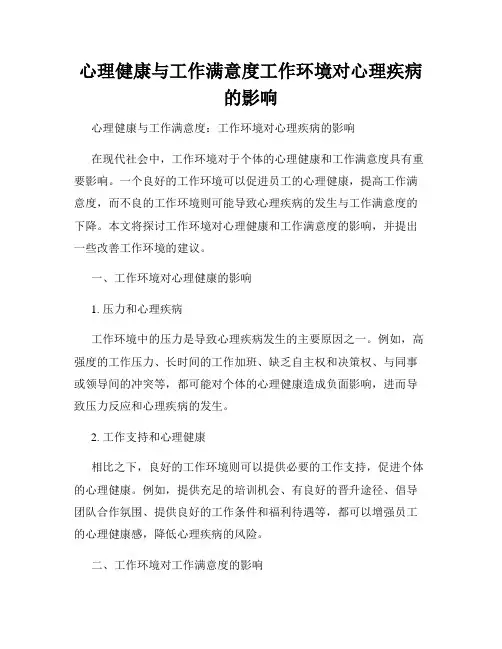 心理健康与工作满意度工作环境对心理疾病的影响

心理健康与工作满意度：工作环境对心理疾病的影响

在现代社会中，工作环境对于个体的心理健康和工作满意度具有重要影响。一个良好的工作环境可以促进员工的心理健康，提高工作满意度，而不良的工作环境则可能导致心理疾病的发生与工作满意度的下降。本文将探讨工作环境对心理健康和工作满意度的影响，并提出一些改善工作环境的建议。

一、工作环境对心理健康的影响

1. 压力和心理疾病

工作环境中的压力是导致心理疾病发生的主要原因之一。例如，高强度的工作压力、长时间的工作加班、缺乏自主权和决策权、与同事或领导间的冲突等，都可能对个体的心理健康造成负面影响，进而导致压力反应和心理疾病的发生。

2. 工作支持和心理健康

相比之下，良好的工作环境则可以提供必要的工作支持，促进个体的心理健康。例如，提供充足的培训机会、有良好的晋升途径、倡导团队合作氛围、提供良好的工作条件和福利待遇等，都可以增强员工的心理健康感，降低心理疾病的风险。

二、工作环境对工作满意度的影响